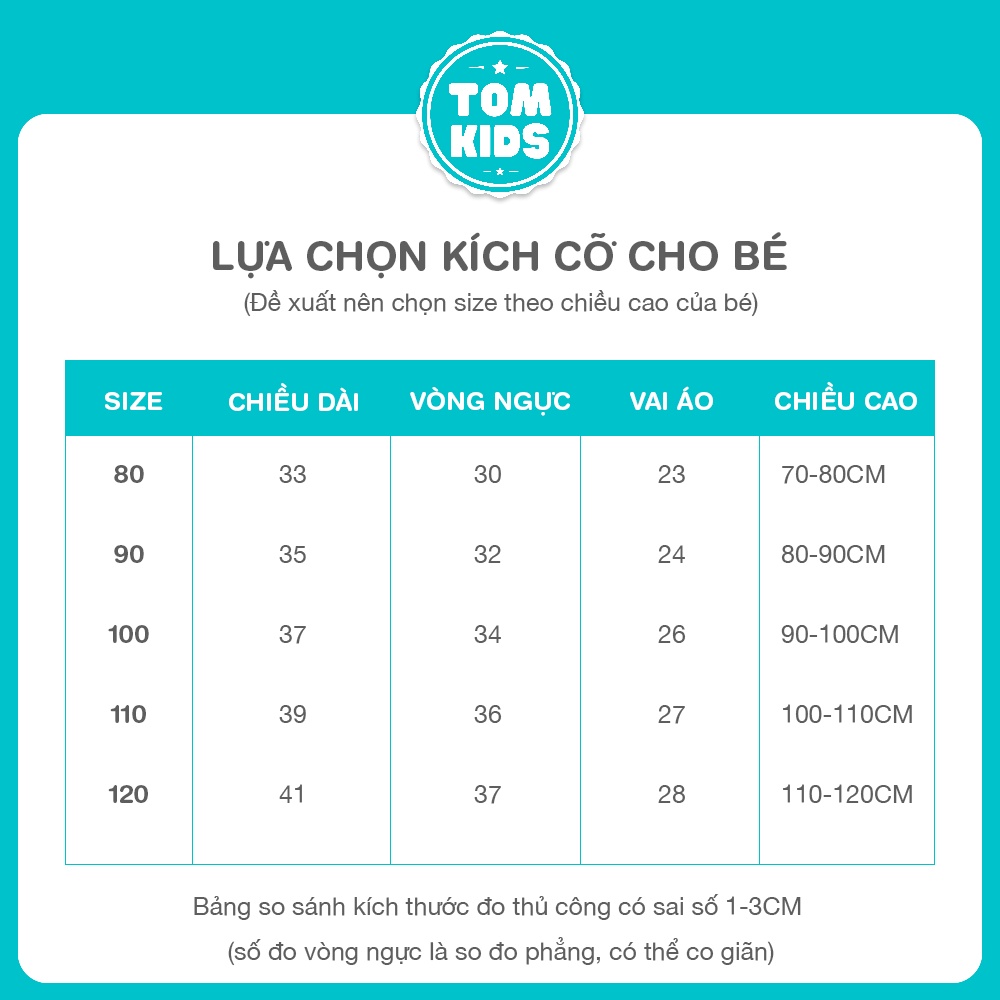 TOM KIDS

LỰA CHỌN KÍCH CỠ CHO BÉ
(Đề xuất nên chọn size theo chiều cao của bé)

| SIZE | CHIỀU DÀI | VÒNG NGỰC | VAI ÁO | CHIỀU CAO |
|---|---|---|---|---|
| 80 | 33 | 30 | 23 | 70-80CM |
| 90 | 35 | 32 | 24 | 80-90CM |
| 100 | 37 | 34 | 26 | 90-100CM |
| 110 | 39 | 36 | 27 | 100-110CM |
| 120 | 41 | 37 | 28 | 110-120CM |

Bảng so sánh kích thước đo thủ công có sai số 1-3CM
(số đo vòng ngực là so đo phẳng, có thể co giãn)